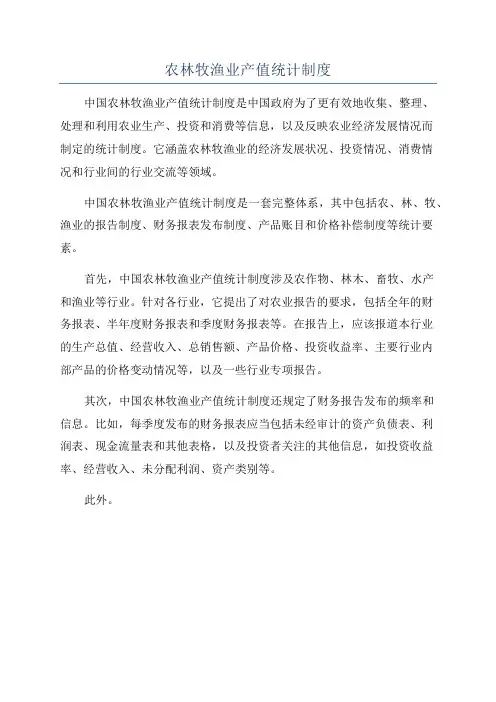 农林牧渔业产值统计制度

中国农林牧渔业产值统计制度是中国政府为了更有效地收集、整理、处理和利用农业生产、投资和消费等信息，以及反映农业经济发展情况而制定的统计制度。它涵盖农林牧渔业的经济发展状况、投资情况、消费情况和行业间的行业交流等领域。

中国农林牧渔业产值统计制度是一套完整体系，其中包括农、林、牧、渔业的报告制度、财务报表发布制度、产品账目和价格补偿制度等统计要素。

首先，中国农林牧渔业产值统计制度涉及农作物、林木、畜牧、水产和渔业等行业。针对各行业，它提出了对农业报告的要求，包括全年的财务报表、半年度财务报表和季度财务报表等。在报告上，应该报道本行业的生产总值、经营收入、总销售额、产品价格、投资收益率、主要行业内部产品的价格变动情况等，以及一些行业专项报告。

其次，中国农林牧渔业产值统计制度还规定了财务报告发布的频率和信息。比如，每季度发布的财务报表应当包括未经审计的资产负债表、利润表、现金流量表和其他表格，以及投资者关注的其他信息，如投资收益率、经营收入、未分配利润、资产类别等。

此外。